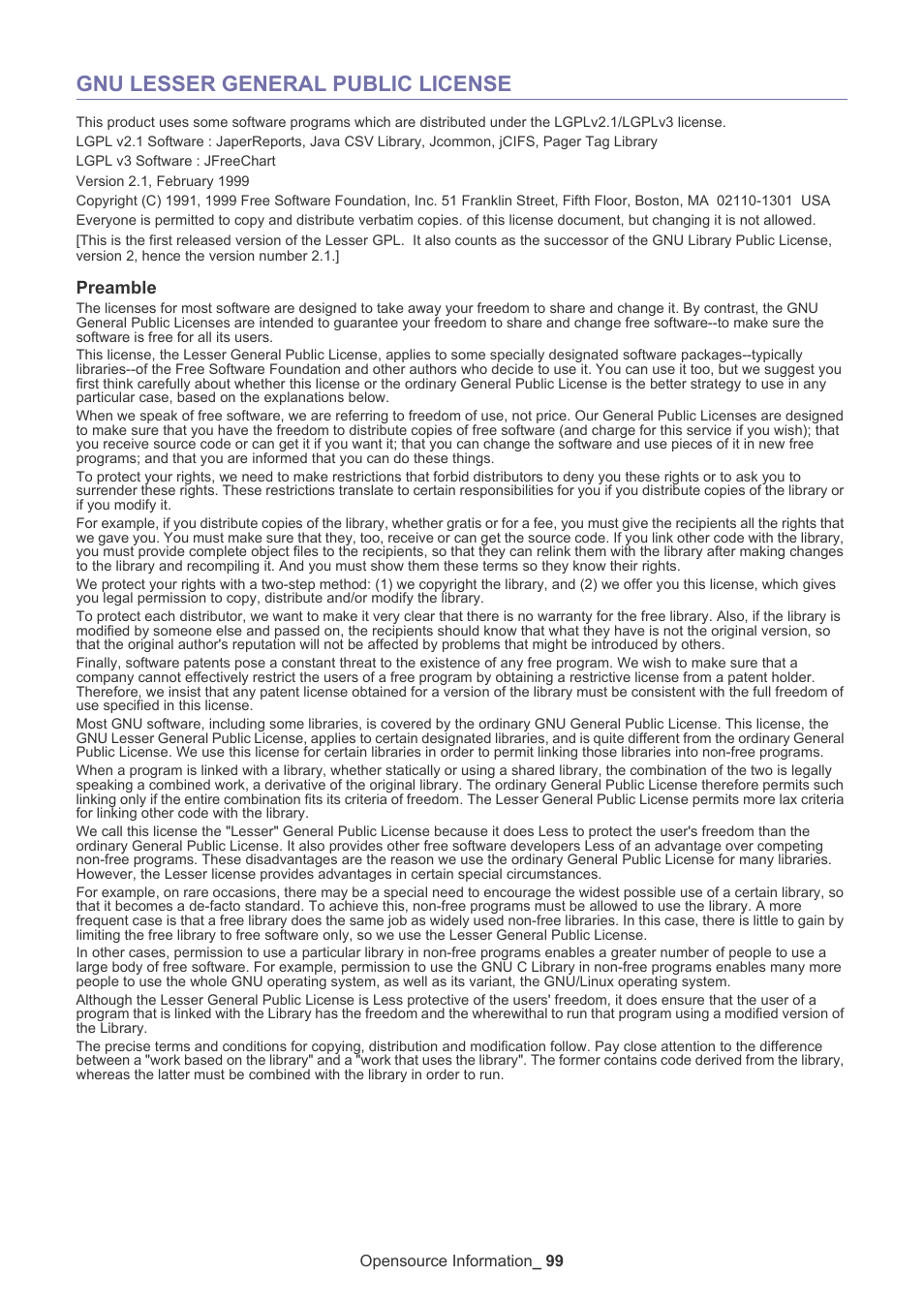 GNU LESSER GENERAL PUBLIC LICENSE

This product uses some software programs which are distributed under the LGPLv2.1/LGPLv3 license.

LGPL v2.1 Software : JaperReports, Java CSV Library, Jcommon, jCIFS, Pager Tag Library

LGPL v3 Software : JFreeChart

Version 2.1, February 1999

Copyright (C) 1991, 1999 Free Software Foundation, Inc. 51 Franklin Street, Fifth Floor, Boston, MA 02110-1301 USA

Everyone is permitted to copy and distribute verbatim copies. of this license document, but changing it is not allowed.

[This is the first released version of the Lesser GPL. It also counts as the successor of the GNU Library Public License, version 2, hence the version number 2.1.]

Preamble

The licenses for most software are designed to take away your freedom to share and change it. By contrast, the GNU General Public Licenses are intended to guarantee your freedom to share and change free software--to make sure the software is free for all its users.

This license, the Lesser General Public License, applies to some specially designated software packages--typically libraries--of the Free Software Foundation and other authors who decide to use it. You can use it too, but we suggest you first think carefully about whether this license or the ordinary General Public License is the better strategy to use in any particular case, based on the explanations below.

When we speak of free software, we are referring to freedom of use, not price. Our General Public Licenses are designed to make sure that you have the freedom to distribute copies of free software (and charge for this service if you wish); that you receive source code or can get it if you want it; that you can change the software and use pieces of it in new free programs; and that you are informed that you can do these things.

To protect your rights, we need to make restrictions that forbid distributors to deny you these rights or to ask you to surrender these rights. These restrictions translate to certain responsibilities for you if you distribute copies of the library or if you modify it.

For example, if you distribute copies of the library, whether gratis or for a fee, you must give the recipients all the rights that we gave you. You must make sure that they, too, receive or can get the source code. If you link other code with the library, you must provide complete object files to the recipients, so that they can relink them with the library after making changes to the library and recompiling it. And you must show them these terms so they know their rights.

We protect your rights with a two-step method: (1) we copyright the library, and (2) we offer you this license, which gives you legal permission to copy, distribute and/or modify the library.

To protect each distributor, we want to make it very clear that there is no warranty for the free library. Also, if the library is modified by someone else and passed on, the recipients should know that what they have is not the original version, so that the original author's reputation will not be affected by problems that might be introduced by others.

Finally, software patents pose a constant threat to the existence of any free program. We wish to make sure that a company cannot effectively restrict the users of a free program by obtaining a restrictive license from a patent holder. Therefore, we insist that any patent license obtained for a version of the library must be consistent with the full freedom of use specified in this license.

Most GNU software, including some libraries, is covered by the ordinary GNU General Public License. This license, the GNU Lesser General Public License, applies to certain designated libraries, and is quite different from the ordinary General Public License. We use this license for certain libraries in order to permit linking those libraries into non-free programs.

When a program is linked with a library, whether statically or using a shared library, the combination of the two is legally speaking a combined work, a derivative of the original library. The ordinary General Public License therefore permits such linking only if the entire combination fits its criteria of freedom. The Lesser General Public License permits more lax criteria for linking other code with the library.

We call this license the "Lesser" General Public License because it does Less to protect the user's freedom than the ordinary General Public License. It also provides other free software developers Less of an advantage over competing non-free programs. These disadvantages are the reason we use the ordinary General Public License for many libraries. However, the Lesser license provides advantages in certain special circumstances.

For example, on rare occasions, there may be a special need to encourage the widest possible use of a certain library, so that it becomes a de-facto standard. To achieve this, non-free programs must be allowed to use the library. A more frequent case is that a free library does the same job as widely used non-free libraries. In this case, there is little to gain by limiting the free library to free software only, so we use the Lesser General Public License.

In other cases, permission to use a particular library in non-free programs enables a greater number of people to use a large body of free software. For example, permission to use the GNU C Library in non-free programs enables many more people to use the whole GNU operating system, as well as its variant, the GNU/Linux operating system.

Although the Lesser General Public License is Less protective of the users' freedom, it does ensure that the user of a program that is linked with the Library has the freedom and the wherewithal to run that program using a modified version of the Library.

The precise terms and conditions for copying, distribution and modification follow. Pay close attention to the difference between a "work based on the library" and a "work that uses the library". The former contains code derived from the library, whereas the latter must be combined with the library in order to run.

Opensource Information_ 99